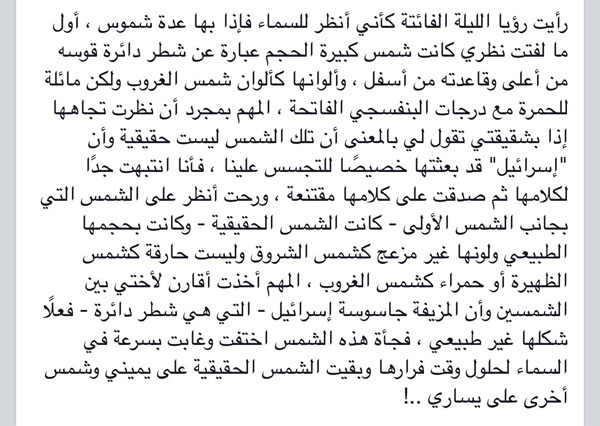 رأيت رؤيا الليلة الفائتة كأني أنظر للسماء فإذا بها عدة شموس ، أول ما لفتت نظري كانت شمس كبيرة الحجم عبارة عن شطر دائرة قوسه من أعلى وقاعدته من أسفل ، وألوانها كألوان شمس الغروب ولكن مائلة للحمرة مع درجات البنفسجي الفاتحة ، المهم بمجرد أن نظرت تجاهها إذا بشقيقتي تقول لي بالمعنى أن تلك الشمس ليست حقيقية وأن "إسرائيل" قد بعثتها خصيصًا للتجسس علينا ، فأنا انتبهت جدًا لكلامها ثم صدقت على كلامها مقتنعة ، ورحت أنظر على الشمس التي بجانب الشمس الأولى - كانت الشمس الحقيقية - وكانت بحجمها الطبيعي ولونها غير مزعج كشمس الشروق وليست حارقة كشمس الظهيرة أو حمراء كشمس الغروب ، المهم أخذت أقارن لأختي بين الشمسين وأن المزيفة جاسوسة إسرائيل - التي هي شطر دائرة - فعلًا شكلها غير طبيعي ، فجأة هذه الشمس اختفت وغابت بسرعة في السماء لحلول وقت فرارها وبقيت الشمس الحقيقية على يميني وشمس أخرى على يساري ..!